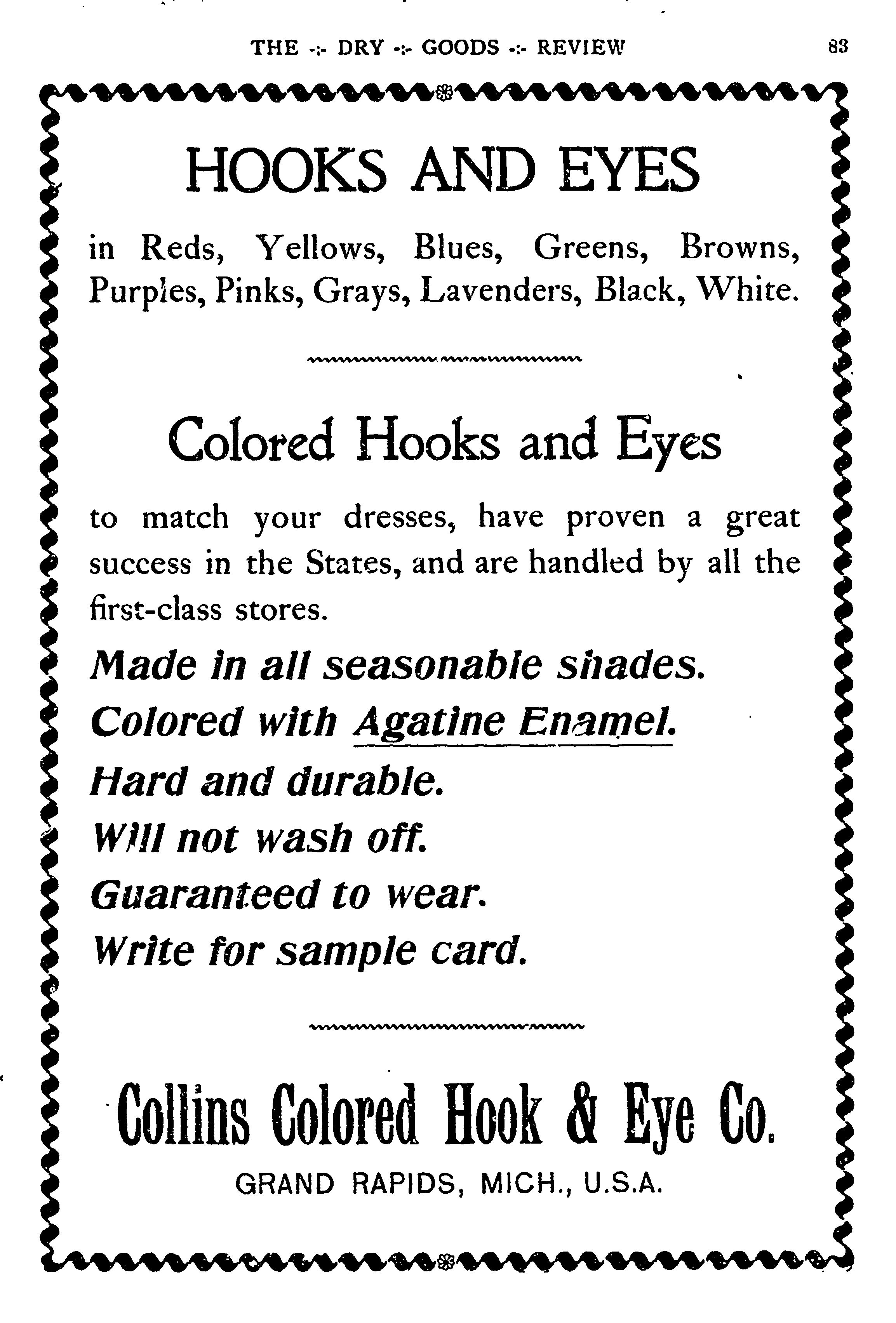 THE -:- DRY -:- GOODS -:- REVIEW 83

HOOKS AND EYES

in Reds, Yellows, Blues, Greens, Browns, Purples, Pinks, Grays, Lavenders, Black, White.

Colored Hooks and Eyes

to match your dresses, have proven a great success in the States, and are handled by all the first-class stores.

Made in all seasonable shades.
Colored with Agatine Enamel.
Hard and durable.
Will not wash off.
Guaranteed to wear.
Write for sample card.

Collins Colored Hook & Eye Co.

GRAND RAPIDS, MICH., U.S.A.